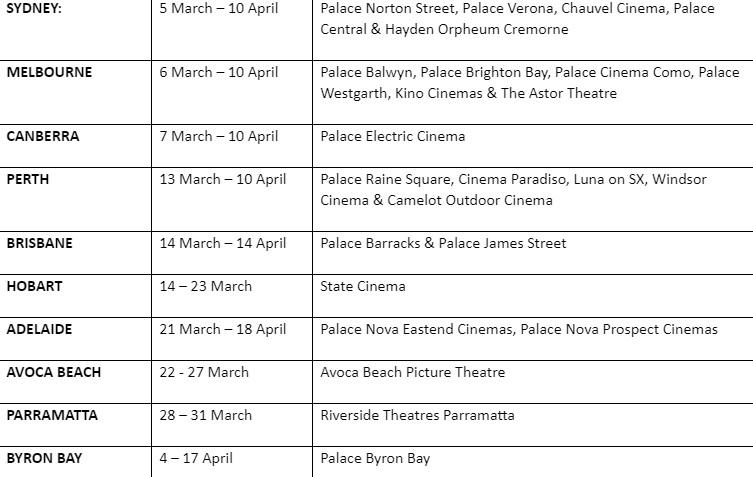 | | | |
|---|---|---|
| **SYDNEY:** | 5 March – 10 April | Palace Norton Street, Palace Verona, Chauvel Cinema, Palace Central & Hayden Orpheum Cremorne |
| **MELBOURNE** | 6 March – 10 April | Palace Balwyn, Palace Brighton Bay, Palace Cinema Como, Palace Westgarth, Kino Cinemas & The Astor Theatre |
| **CANBERRA** | 7 March – 10 April | Palace Electric Cinema |
| **PERTH** | 13 March – 10 April | Palace Raine Square, Cinema Paradiso, Luna on SX, Windsor Cinema & Camelot Outdoor Cinema |
| **BRISBANE** | 14 March – 14 April | Palace Barracks & Palace James Street |
| **HOBART** | 14 – 23 March | State Cinema |
| **ADELAIDE** | 21 March – 18 April | Palace Nova Eastend Cinemas, Palace Nova Prospect Cinemas |
| **AVOCA BEACH** | 22 - 27 March | Avoca Beach Picture Theatre |
| **PARRAMATTA** | 28 – 31 March | Riverside Theatres Parramatta |
| **BYRON BAY** | 4 – 17 April | Palace Byron Bay |